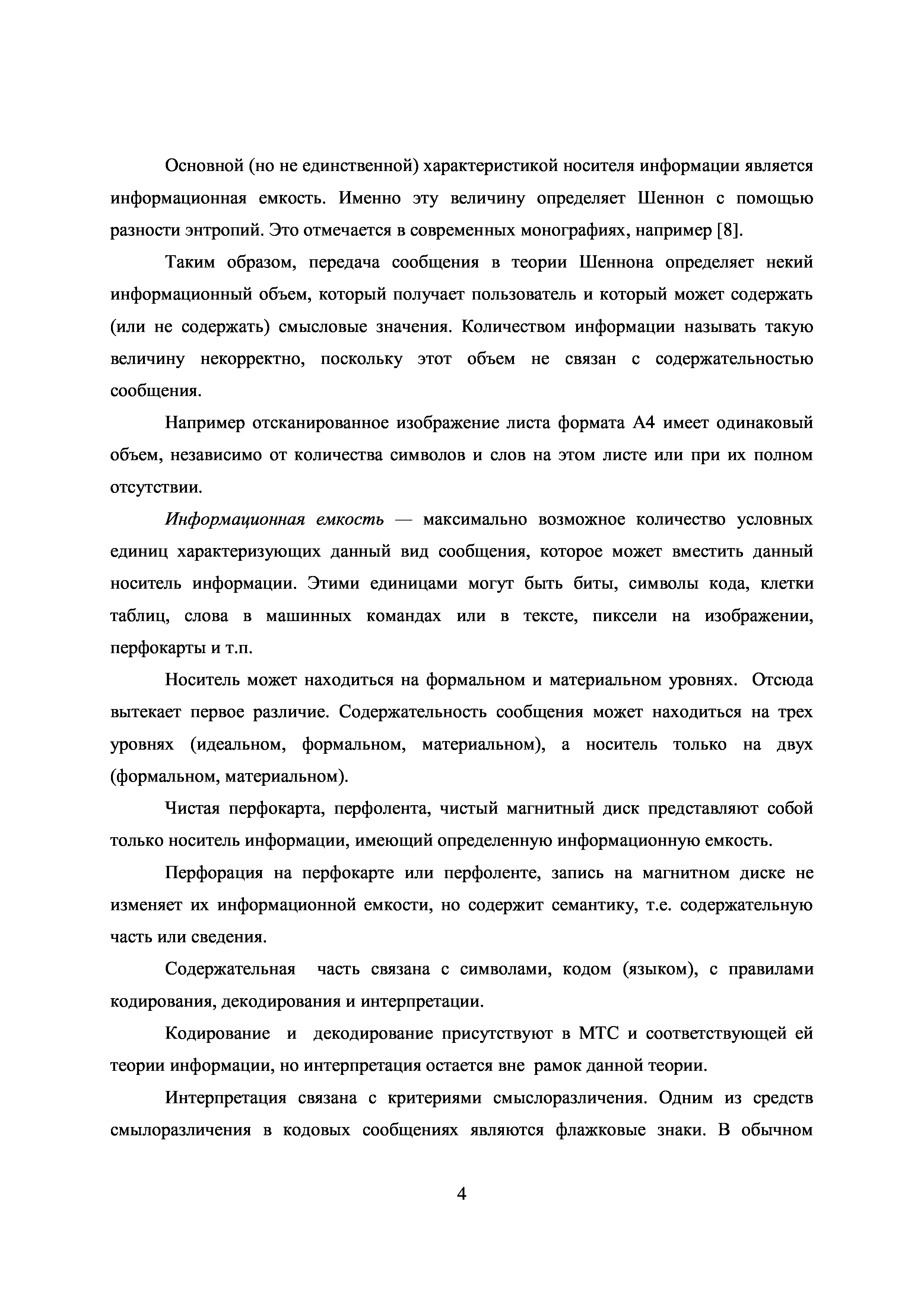 Основной (но не единственной) характеристикой носителя информации является информационная емкость. Именно эту величину определяет Шеннон с помощью разности энтропий. Это отмечается в современных монографиях, например [8].

Таким образом, передача сообщения в теории Шеннона определяет некий информационный объем, который получает пользователь и который может содержать (или не содержать) смысловые значения. Количеством информации называть такую величину некорректно, поскольку этот объем не связан с содержательностью сообщения.

Например отсканированное изображение листа формата А4 имеет одинаковый объем, независимо от количества символов и слов на этом листе или при их полном отсутствии.

Информационная емкость — максимально возможное количество условных единиц характеризующих данный вид сообщения, которое может вместить данный носитель информации. Этими единицами могут быть биты, символы кода, клетки таблиц, слова в машинных командах или в тексте, пиксели на изображении, перфокарты и т.п.

Носитель может находиться на формальном и материальном уровнях. Отсюда вытекает первое различие. Содержательность сообщения может находиться на трех уровнях (идеальном, формальном, материальном), а носитель только на двух (формальном, материальном).

Чистая перфокарта, перфолента, чистый магнитный диск представляют собой только носитель информации, имеющий определенную информационную емкость.

Перфорация на перфокарте или перфоленте, запись на магнитном диске не изменяет их информационной емкости, но содержит семантику, т.е. содержательную часть или сведения.

Содержательная часть связана с символами, кодом (языком), с правилами кодирования, декодирования и интерпретации.

Кодирование и декодирование присутствуют в МТС и соответствующей ей теории информации, но интерпретация остается вне рамок данной теории.

Интерпретация связана с критериями смыслоразличения. Одним из средств смылоразличения в кодовых сообщениях являются флажковые знаки. В обычном

4